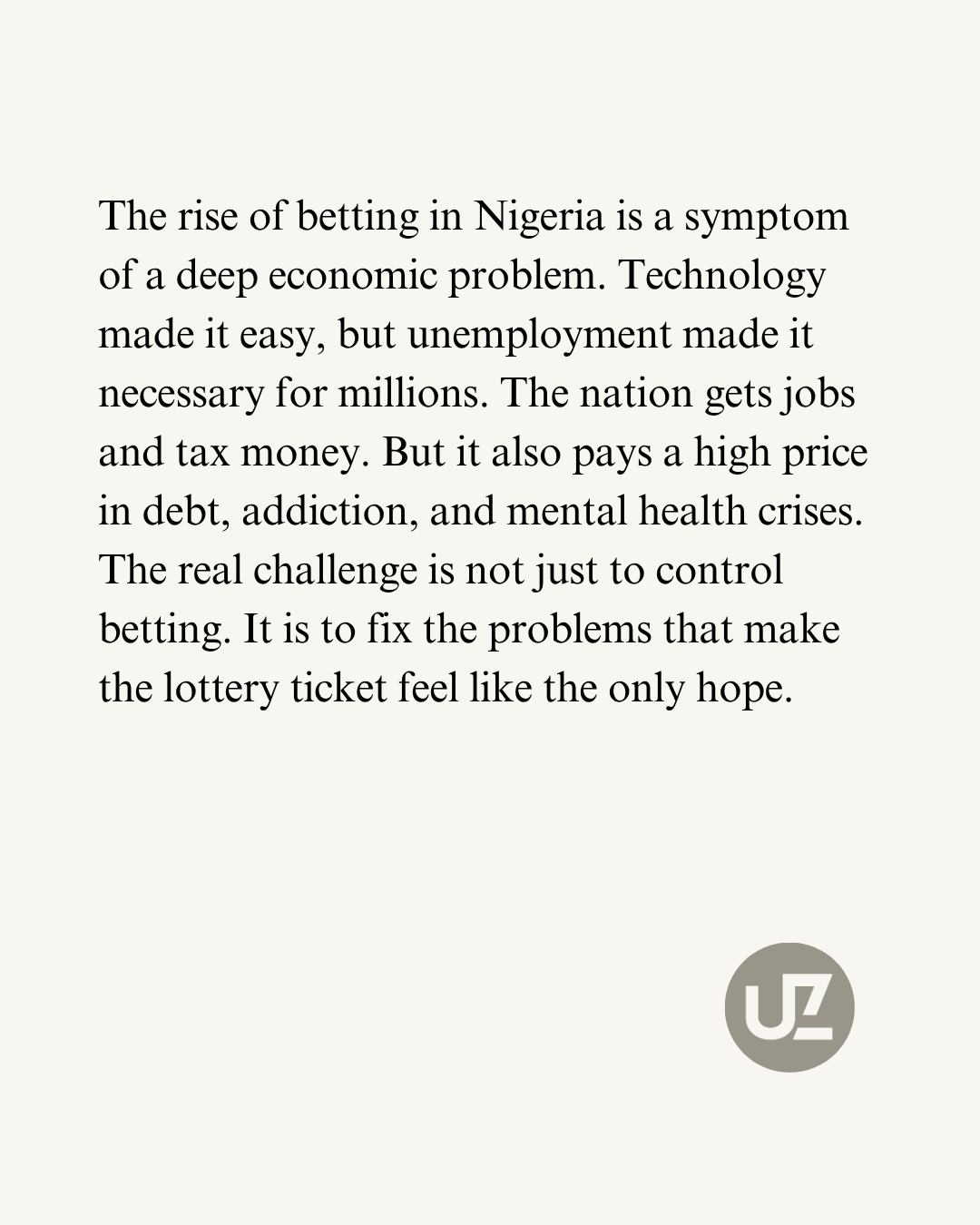 The rise of betting in Nigeria is a symptom of a deep economic problem. Technology made it easy, but unemployment made it necessary for millions. The nation gets jobs and tax money. But it also pays a high price in debt, addiction, and mental health crises. The real challenge is not just to control betting. It is to fix the problems that make the lottery ticket feel like the only hope.

UZ